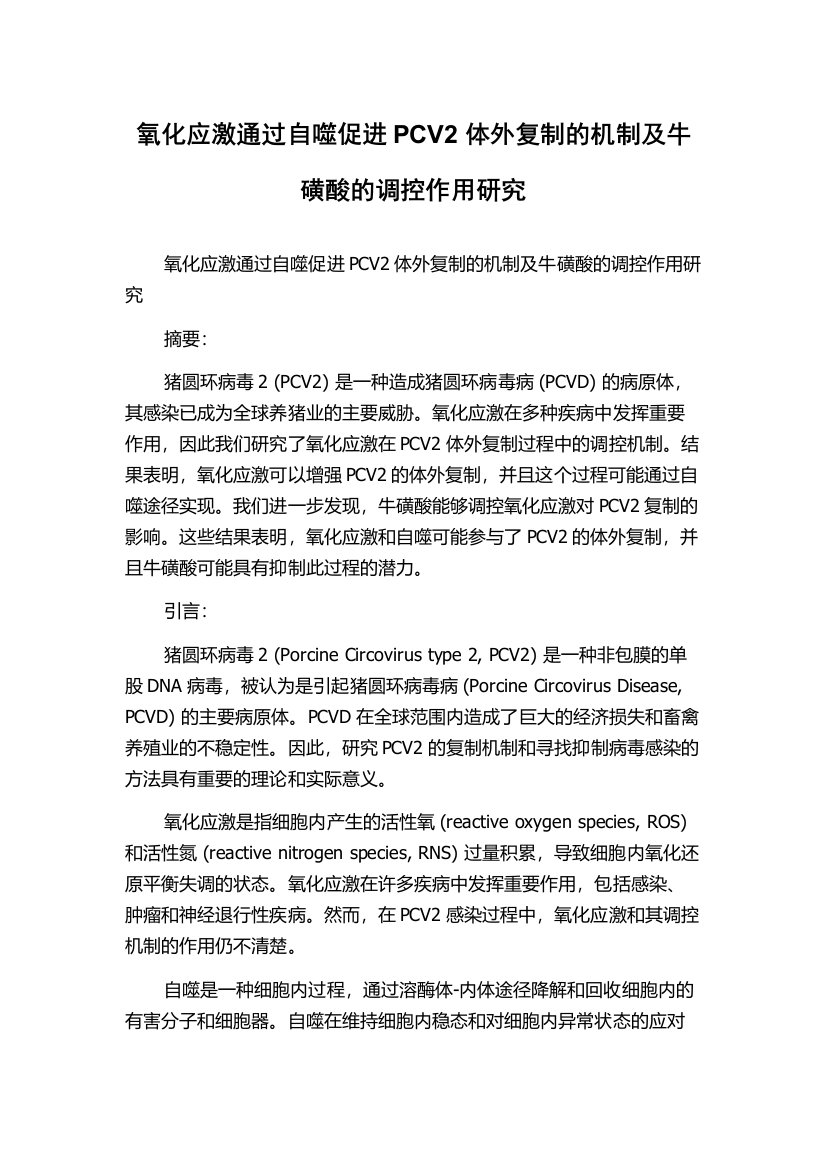 氧化应激通过自噬促进 PCV2 体外复制的机制及牛磺酸的调控作用研究

氧化应激通过自噬促进 PCV2 体外复制的机制及牛磺酸的调控作用研究

摘要：

猪圆环病毒 2 (PCV2) 是一种造成猪圆环病毒病 (PCVD) 的病原体，其感染已成为全球养猪业的主要威胁。氧化应激在多种疾病中发挥重要作用，因此我们研究了氧化应激在 PCV2 体外复制过程中的调控机制。结果表明，氧化应激可以增强 PCV2 的体外复制，并且这个过程可能通过自噬途径实现。我们进一步发现，牛磺酸能够调控氧化应激对 PCV2 复制的影响。这些结果表明，氧化应激和自噬可能参与了 PCV2 的体外复制，并且牛磺酸可能具有抑制此过程的潜力。

引言：

猪圆环病毒 2 (Porcine Circovirus type 2, PCV2) 是一种非包膜的单股 DNA 病毒，被认为是引起猪圆环病毒病 (Porcine Circovirus Disease, PCVD) 的主要病原体。PCVD 在全球范围内造成了巨大的经济损失和畜禽养殖业的不稳定性。因此，研究 PCV2 的复制机制和寻找抑制病毒感染的方法具有重要的理论和实际意义。

氧化应激是指细胞内产生的活性氧 (reactive oxygen species, ROS) 和活性氮 (reactive nitrogen species, RNS) 过量积累，导致细胞内氧化还原平衡失调的状态。氧化应激在许多疾病中发挥重要作用，包括感染、肿瘤和神经退行性疾病。然而，在 PCV2 感染过程中，氧化应激和其调控机制的作用仍不清楚。

自噬是一种细胞内过程，通过溶酶体-内体途径降解和回收细胞内的有害分子和细胞器。自噬在维持细胞内稳态和对细胞内异常状态的应对